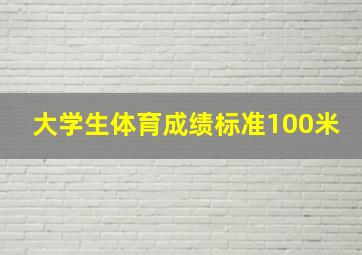 大学生体育成绩标准100米